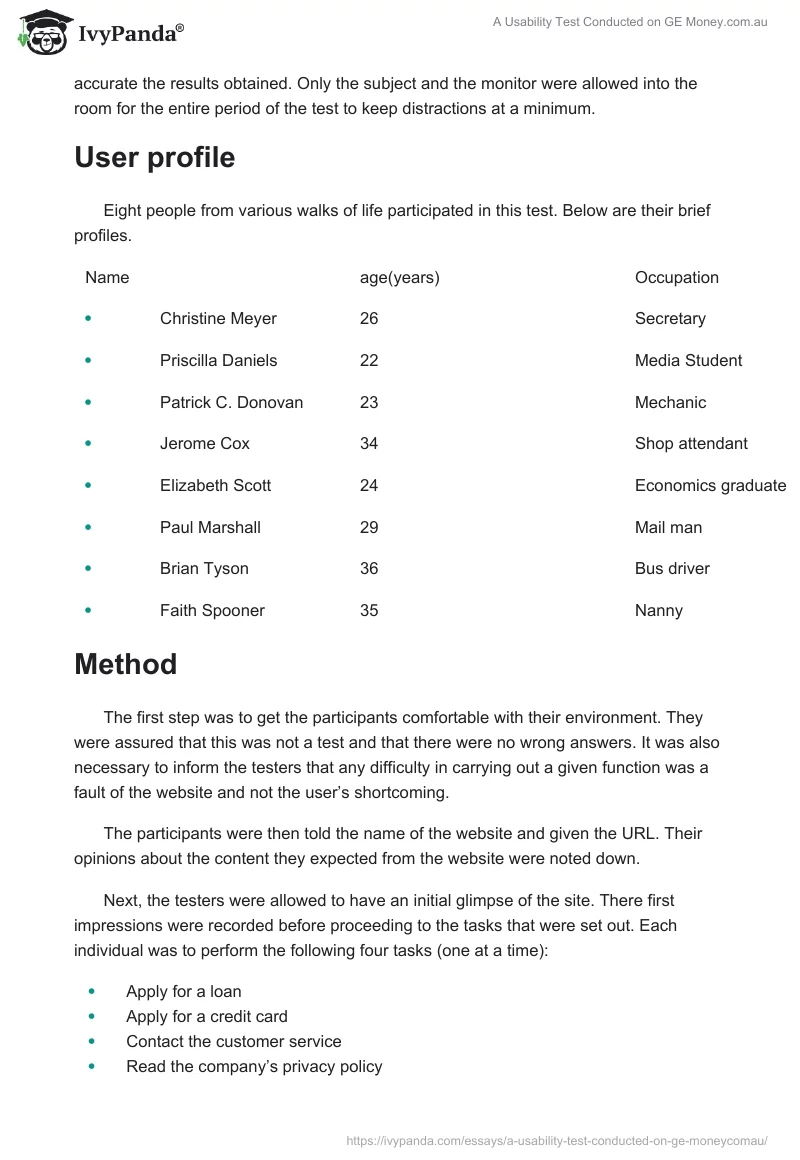 IvyPanda®

A Usability Test Conducted on GE Money.com.au

accurate the results obtained. Only the subject and the monitor were allowed into the room for the entire period of the test to keep distractions at a minimum.

User profile

Eight people from various walks of life participated in this test. Below are their brief profiles.

| Name | age(years) | Occupation |
|---|---|---|
| • Christine Meyer | 26 | Secretary |
| • Priscilla Daniels | 22 | Media Student |
| • Patrick C. Donovan | 23 | Mechanic |
| • Jerome Cox | 34 | Shop attendant |
| • Elizabeth Scott | 24 | Economics graduate |
| • Paul Marshall | 29 | Mail man |
| • Brian Tyson | 36 | Bus driver |
| • Faith Spooner | 35 | Nanny |

Method

The first step was to get the participants comfortable with their environment. They were assured that this was not a test and that there were no wrong answers. It was also necessary to inform the testers that any difficulty in carrying out a given function was a fault of the website and not the user's shortcoming.

The participants were then told the name of the website and given the URL. Their opinions about the content they expected from the website were noted down.

Next, the testers were allowed to have an initial glimpse of the site. There first impressions were recorded before proceeding to the tasks that were set out. Each individual was to perform the following four tasks (one at a time):

• Apply for a loan
• Apply for a credit card
• Contact the customer service
• Read the company's privacy policy

https://ivypanda.com/essays/a-usability-test-conducted-on-ge-moneycomau/